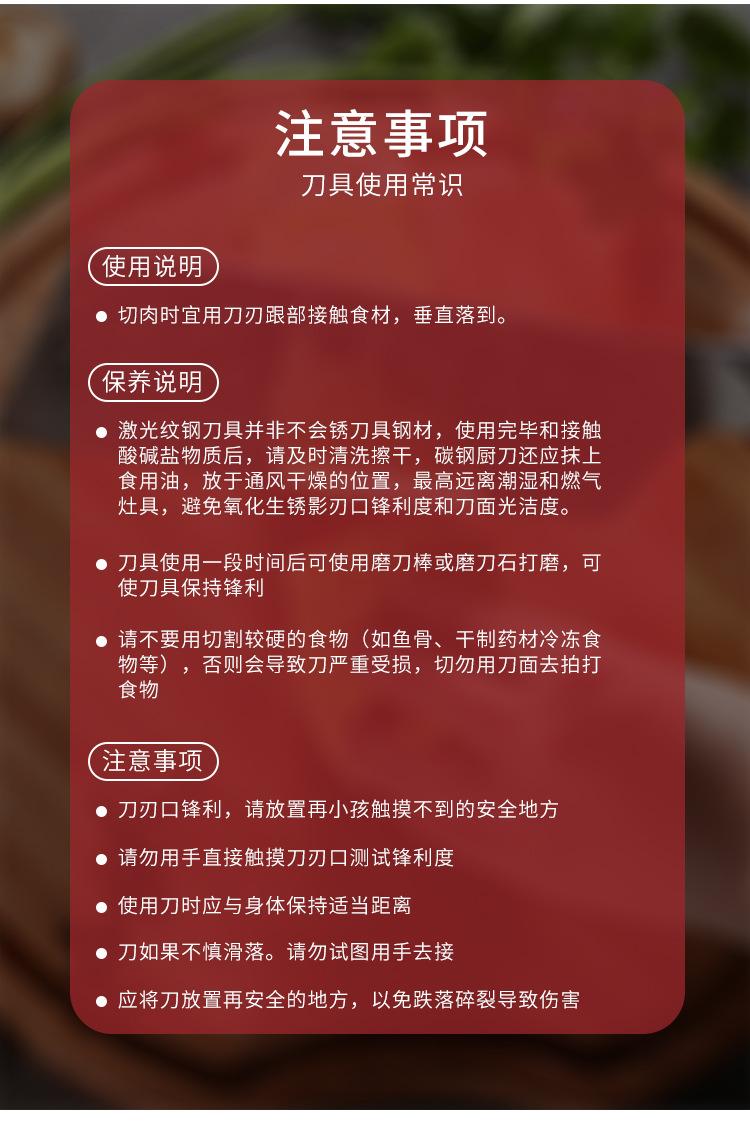 注意事项
刀具使用常识

使用说明

● 切肉时宜用刀刃跟部接触食材，垂直落到。

保养说明

● 激光纹钢刀具并非不会锈刀具钢材，使用完毕和接触酸碱盐物质后，请及时清洗擦干，碳钢厨刀还应抹上食用油，放于通风干燥的位置，最高远离潮湿和燃气灶具，避免氧化生锈影刃口锋利度和刀面光洁度。

● 刀具使用一段时间后可使用磨刀棒或磨刀石打磨，可使刀具保持锋利

● 请不要用切割较硬的食物（如鱼骨、干制药材冷冻食物等），否则会导致刀严重受损，切勿用刀面去拍打食物

注意事项

● 刀刃口锋利，请放置再小孩触摸不到的安全地方

● 请勿用手直接触摸刀刃口测试锋利度

● 使用刀时应与身体保持适当距离

● 刀如果不慎滑落。请勿试图用手去接

● 应将刀放置再安全的地方，以免跌落碎裂导致伤害